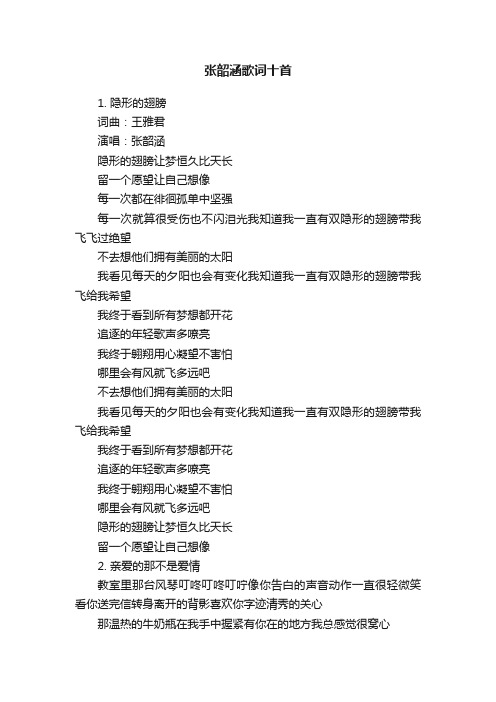 张韶涵歌词十首

1. 隐形的翅膀

词曲：王雅君

演唱：张韶涵

隐形的翅膀让梦恒久比天长

留一个愿望让自己想像

每一次都在徘徊孤单中坚强

每一次就算很受伤也不闪泪光我知道我一直有双隐形的翅膀带我飞飞过绝望

不去想他们拥有美丽的太阳

我看见每天的夕阳也会有变化我知道我一直有双隐形的翅膀带我飞给我希望

我终于看到所有梦想都开花

追逐的年轻歌声多嘹亮

我终于翱翔用心凝望不害怕

哪里会有风就飞多远吧

不去想他们拥有美丽的太阳

我看见每天的夕阳也会有变化我知道我一直有双隐形的翅膀带我飞给我希望

我终于看到所有梦想都开花

追逐的年轻歌声多嘹亮

我终于翱翔用心凝望不害怕

哪里会有风就飞多远吧

隐形的翅膀让梦恒久比天长

留一个愿望让自己想像

2. 亲爱的那不是爱情

教室里那台风琴叮咚叮咚叮咛像你告白的声音动作一直很轻微笑看你送完信转身离开的背影喜欢你字迹清秀的关心

那温热的牛奶瓶在我手中握紧有你在的地方我总感觉很窝心